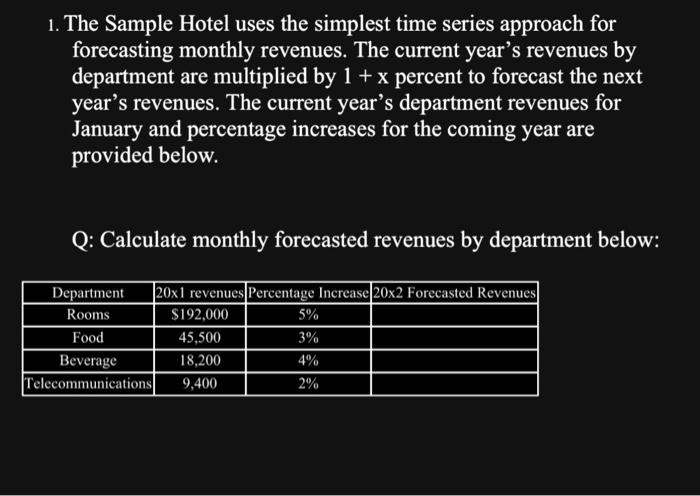 1. The Sample Hotel uses the simplest time series approach for forecasting monthly revenues. The current year's revenues by department are multiplied by 1 + x percent to forecast the next year's revenues. The current year's department revenues for January and percentage increases for the coming year are provided below.

Q: Calculate monthly forecasted revenues by department below:

| Department | 20x1 revenues | Percentage Increase | 20x2 Forecasted Revenues |
|---|---|---|---|
| Rooms | \$192,000 | 5% | |
| Food | 45,500 | 3% | |
| Beverage | 18,200 | 4% | |
| Telecommunications | 9,400 | 2% | |